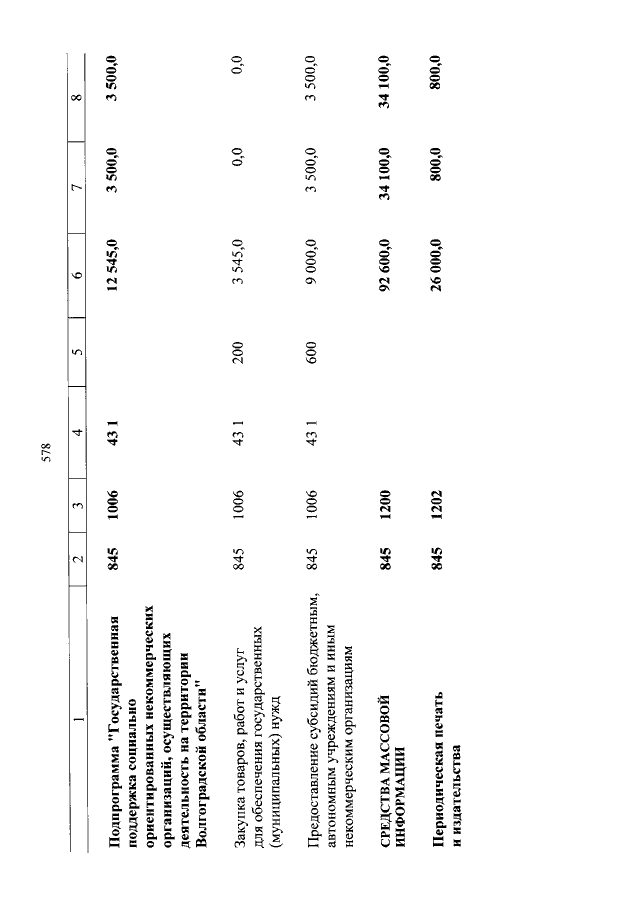 578

| 1 | 2 | 3 | 4 | 5 | 6 | 7 | 8 |
|---|---|---|---|---|---|---|---|
| Подпрограмма "Государственная поддержка социально ориентированных некоммерческих организаций, осуществляющих деятельность на территории Волгоградской области" | 845 | 1006 | 43 1 | | 12 545,0 | 3 500,0 | 3 500,0 |
| Закупка товаров, работ и услуг для обеспечения государственных (муниципальных) нужд | 845 | 1006 | 43 1 | 200 | 3 545,0 | 0,0 | 0,0 |
| Предоставление субсидий бюджетным, автономным учреждениям и иным некоммерческим организациям | 845 | 1006 | 43 1 | 600 | 9 000,0 | 3 500,0 | 3 500,0 |
| СРЕДСТВА МАССОВОЙ ИНФОРМАЦИИ | 845 | 1200 | | | 92 600,0 | 34 100,0 | 34 100,0 |
| Периодическая печать и издательства | 845 | 1202 | | | 26 000,0 | 800,0 | 800,0 |